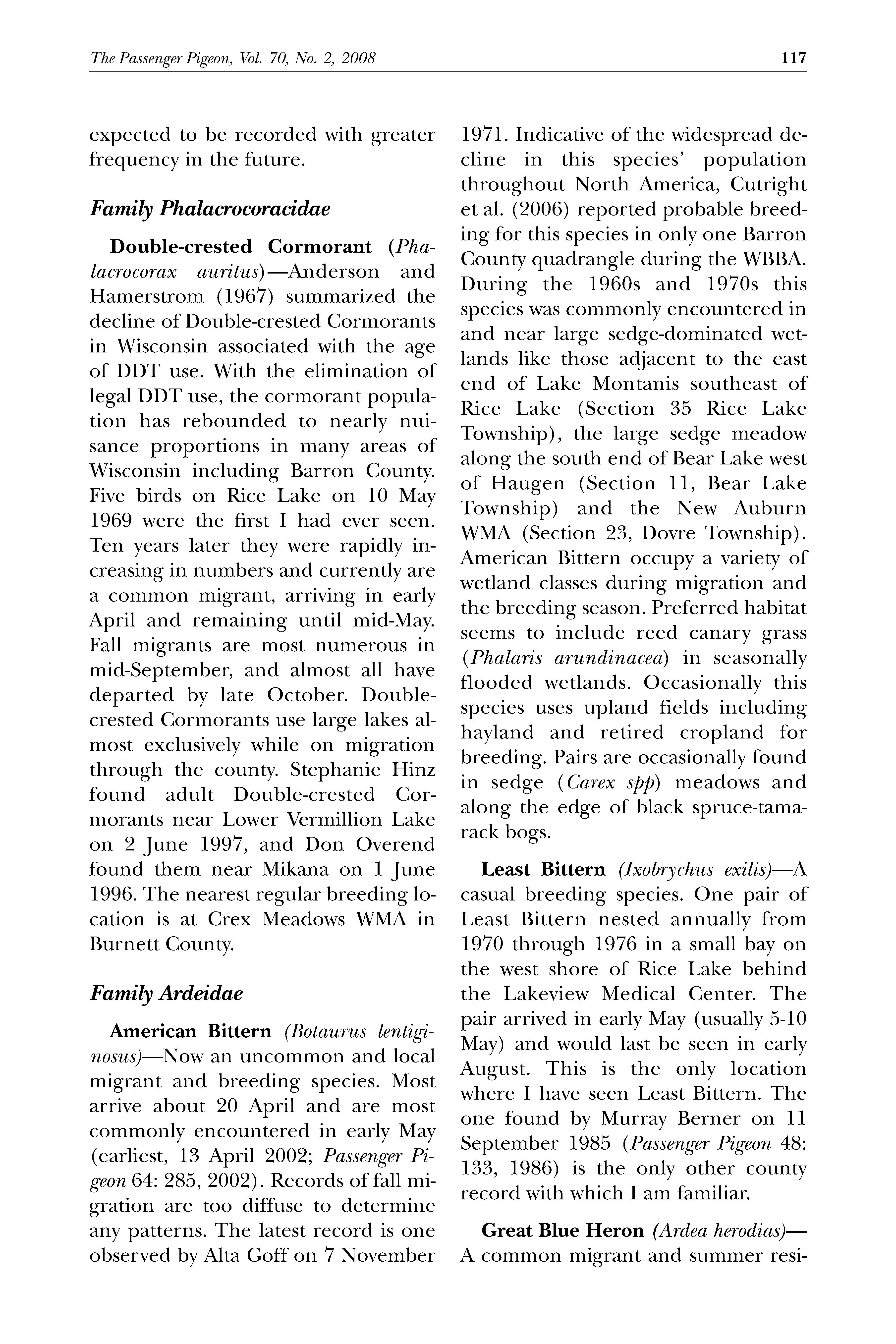 The Passenger Pigeon, Vol. 70, No. 2, 2008 117

expected to be recorded with greater frequency in the future.

Family Phalacrocoracidae

Double-crested Cormorant (Phalacrocorax auritus)—Anderson and Hamerstrom (1967) summarized the decline of Double-crested Cormorants in Wisconsin associated with the age of DDT use. With the elimination of legal DDT use, the cormorant population has rebounded to nearly nuisance proportions in many areas of Wisconsin including Barron County. Five birds on Rice Lake on 10 May 1969 were the first I had ever seen. Ten years later they were rapidly increasing in numbers and currently are a common migrant, arriving in early April and remaining until mid-May. Fall migrants are most numerous in mid-September, and almost all have departed by late October. Double-crested Cormorants use large lakes almost exclusively while on migration through the county. Stephanie Hinz found adult Double-crested Cormorants near Lower Vermillion Lake on 2 June 1997, and Don Overend found them near Mikana on 1 June 1996. The nearest regular breeding location is at Crex Meadows WMA in Burnett County.

Family Ardeidae

American Bittern (Botaurus lentiginosus)—Now an uncommon and local migrant and breeding species. Most arrive about 20 April and are most commonly encountered in early May (earliest, 13 April 2002; Passenger Pigeon 64: 285, 2002). Records of fall migration are too diffuse to determine any patterns. The latest record is one observed by Alta Goff on 7 November 1971. Indicative of the widespread decline in this species' population throughout North America, Cutright et al. (2006) reported probable breeding for this species in only one Barron County quadrangle during the WBBA. During the 1960s and 1970s this species was commonly encountered in and near large sedge-dominated wetlands like those adjacent to the east end of Lake Montanis southeast of Rice Lake (Section 35 Rice Lake Township), the large sedge meadow along the south end of Bear Lake west of Haugen (Section 11, Bear Lake Township) and the New Auburn WMA (Section 23, Dovre Township). American Bittern occupy a variety of wetland classes during migration and the breeding season. Preferred habitat seems to include reed canary grass (Phalaris arundinacea) in seasonally flooded wetlands. Occasionally this species uses upland fields including hayland and retired cropland for breeding. Pairs are occasionally found in sedge (Carex spp) meadows and along the edge of black spruce-tamarack bogs.

Least Bittern (Ixobrychus exilis)—A casual breeding species. One pair of Least Bittern nested annually from 1970 through 1976 in a small bay on the west shore of Rice Lake behind the Lakeview Medical Center. The pair arrived in early May (usually 5-10 May) and would last be seen in early August. This is the only location where I have seen Least Bittern. The one found by Murray Berner on 11 September 1985 (Passenger Pigeon 48: 133, 1986) is the only other county record with which I am familiar.

Great Blue Heron (Ardea herodias)—A common migrant and summer resi-